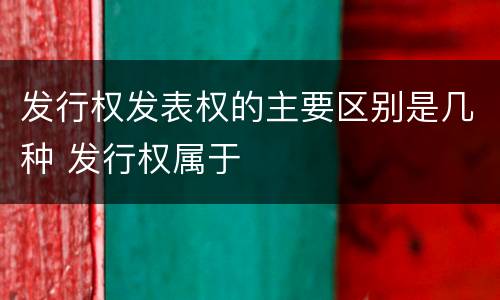 发行权发表权的主要区别是几种 发行权属于